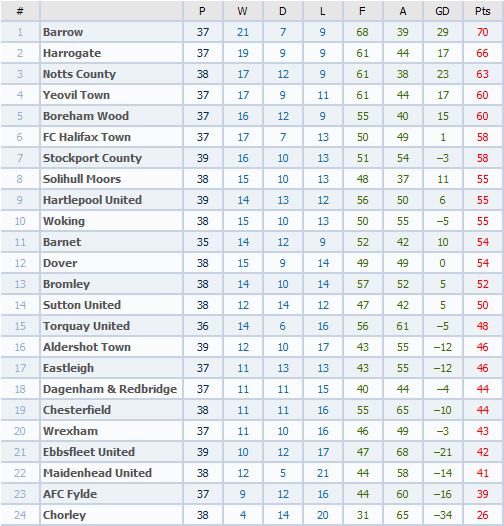 | # | | P | W | D | L | F | A | GD | Pts |
|---|---|---|---|---|---|---|---|---|---|
| 1 | Barrow | 37 | 21 | 7 | 9 | 68 | 39 | 29 | 70 |
| 2 | Harrogate | 37 | 19 | 9 | 9 | 61 | 44 | 17 | 66 |
| 3 | Notts County | 38 | 17 | 12 | 9 | 61 | 38 | 23 | 63 |
| 4 | Yeovil Town | 37 | 17 | 9 | 11 | 61 | 44 | 17 | 60 |
| 5 | Boreham Wood | 37 | 16 | 12 | 9 | 55 | 40 | 15 | 60 |
| 6 | FC Halifax Town | 37 | 17 | 7 | 13 | 50 | 49 | 1 | 58 |
| 7 | Stockport County | 39 | 16 | 10 | 13 | 51 | 54 | –3 | 58 |
| 8 | Solihull Moors | 38 | 15 | 10 | 13 | 48 | 37 | 11 | 55 |
| 9 | Hartlepool United | 39 | 14 | 13 | 12 | 56 | 50 | 6 | 55 |
| 10 | Woking | 38 | 15 | 10 | 13 | 50 | 55 | –5 | 55 |
| 11 | Barnet | 35 | 14 | 12 | 9 | 52 | 42 | 10 | 54 |
| 12 | Dover | 38 | 15 | 9 | 14 | 49 | 49 | 0 | 54 |
| 13 | Bromley | 38 | 14 | 10 | 14 | 57 | 52 | 5 | 52 |
| 14 | Sutton United | 38 | 12 | 14 | 12 | 47 | 42 | 5 | 50 |
| 15 | Torquay United | 36 | 14 | 6 | 16 | 56 | 61 | –5 | 48 |
| 16 | Aldershot Town | 39 | 12 | 10 | 17 | 43 | 55 | –12 | 46 |
| 17 | Eastleigh | 37 | 11 | 13 | 13 | 43 | 55 | –12 | 46 |
| 18 | Dagenham & Redbridge | 37 | 11 | 11 | 15 | 40 | 44 | –4 | 44 |
| 19 | Chesterfield | 38 | 11 | 11 | 16 | 55 | 65 | –10 | 44 |
| 20 | Wrexham | 37 | 11 | 10 | 16 | 46 | 49 | –3 | 43 |
| 21 | Ebbsfleet United | 39 | 10 | 12 | 17 | 47 | 68 | –21 | 42 |
| 22 | Maidenhead United | 38 | 12 | 5 | 21 | 44 | 58 | –14 | 41 |
| 23 | AFC Fylde | 37 | 9 | 12 | 16 | 44 | 60 | –16 | 39 |
| 24 | Chorley | 38 | 4 | 14 | 20 | 31 | 65 | –34 | 26 |